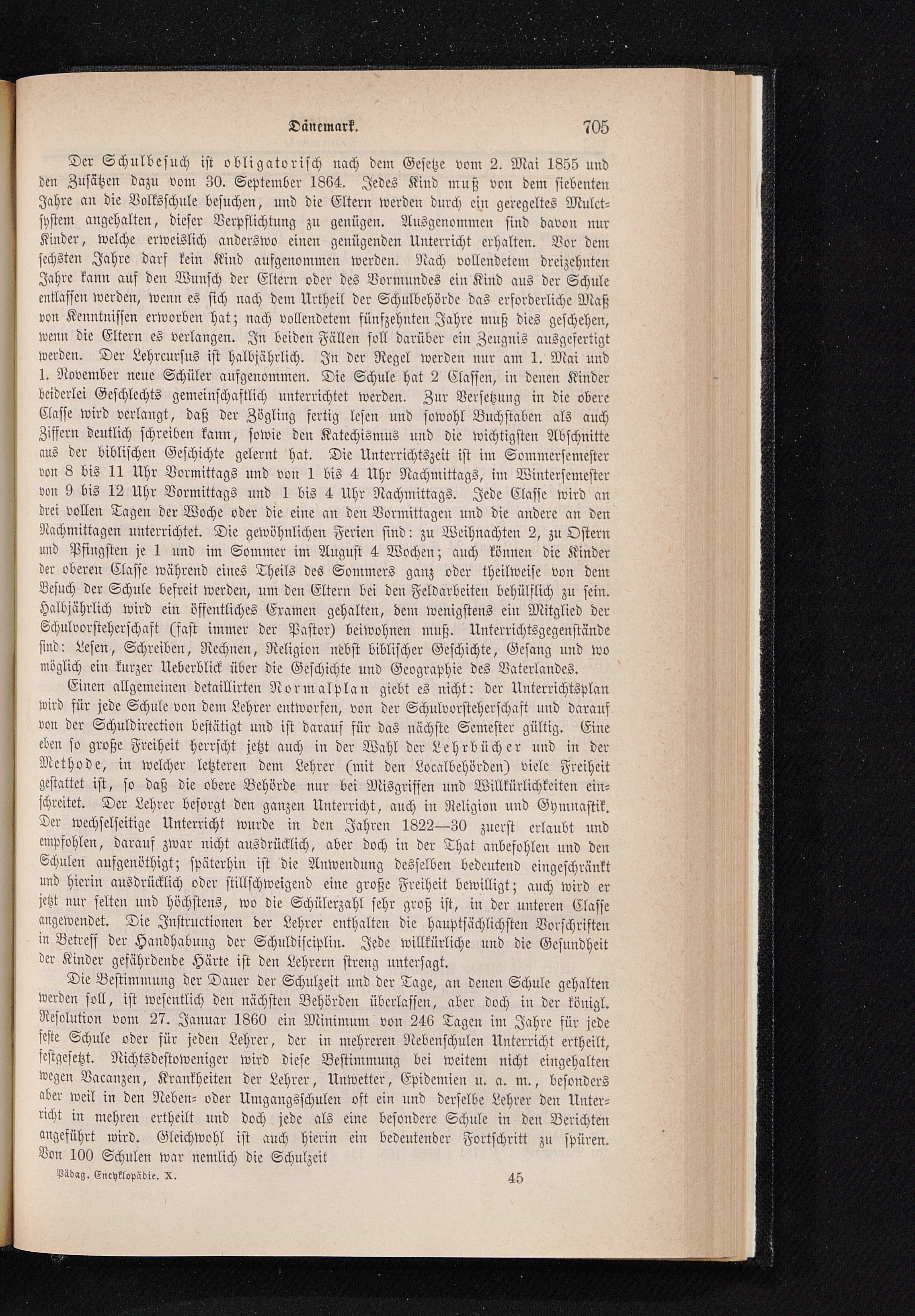 Dänemark. 705

Der Schulbesuch ist obligatorisch nach dem Gesetze vom 2. Mai 1855 und den Zusätzen dazu vom 30. September 1864. Jedes Kind muß von dem siebenten Jahre an die Volksschule besuchen, und die Eltern werden durch ein geregeltes Mulctsystem angehalten, dieser Verpflichtung zu genügen. Ausgenommen sind davon nur Kinder, welche erweislich anderswo einen genügenden Unterricht erhalten. Vor dem sechsten Jahre darf kein Kind aufgenommen werden. Nach vollendetem dreizehnten Jahre kann auf den Wunsch der Eltern oder des Vormundes ein Kind aus der Schule entlassen werden, wenn es sich nach dem Urtheil der Schulbehörde das erforderliche Maß von Kenntnissen erworben hat; nach vollendetem fünfzehnten Jahre muß dies geschehen, wenn die Eltern es verlangen. In beiden Fällen soll darüber ein Zeugnis ausgefertigt werden. Der Lehrcursus ist halbjährlich. In der Regel werden nur am 1. Mai und 1. November neue Schüler aufgenommen. Die Schule hat 2 Classen, in denen Kinder beiderlei Geschlechts gemeinschaftlich unterrichtet werden. Zur Versetzung in die obere Classe wird verlangt, daß der Zögling fertig lesen und sowohl Buchstaben als auch Ziffern deutlich schreiben kann, sowie den Katechismus und die wichtigsten Abschnitte aus der biblischen Geschichte gelernt hat. Die Unterrichtszeit ist im Sommersemester von 8 bis 11 Uhr Vormittags und von 1 bis 4 Uhr Nachmittags, im Wintersemester von 9 bis 12 Uhr Vormittags und 1 bis 4 Uhr Nachmittags. Jede Classe wird an drei vollen Tagen der Woche oder die eine an den Vormittagen und die andere an den Nachmittagen unterrichtet. Die gewöhnlichen Ferien sind: zu Weihnachten 2, zu Ostern und Pfingsten je 1 und im Sommer im August 4 Wochen; auch können die Kinder der oberen Classe während eines Theils des Sommers ganz oder theilweise von dem Besuch der Schule befreit werden, um den Eltern bei den Feldarbeiten behülflich zu sein. Halbjährlich wird ein öffentliches Examen gehalten, dem wenigstens ein Mitglied der Schulvorsteherschaft (fast immer der Pastor) beiwohnen muß. Unterrichtsgegenstände sind: Lesen, Schreiben, Rechnen, Religion nebst biblischer Geschichte, Gesang und wo möglich ein kurzer Ueberblick über die Geschichte und Geographie des Vaterlandes.

Einen allgemeinen detaillirten Normalplan giebt es nicht: der Unterrichtsplan wird für jede Schule von dem Lehrer entworfen, von der Schulvorsteherschaft und darauf von der Schuldirection bestätigt und ist darauf für das nächste Semester gültig. Eine eben so große Freiheit herrscht jetzt auch in der Wahl der Lehrbücher und in der Methode, in welcher letzteren dem Lehrer (mit den Localbehörden) viele Freiheit gestattet ist, so daß die obere Behörde nur bei Misgriffen und Willkürlichkeiten einschreitet. Der Lehrer besorgt den ganzen Unterricht, auch in Religion und Gymnastik. Der wechselseitige Unterricht wurde in den Jahren 1822—30 zuerst erlaubt und empfohlen, darauf zwar nicht ausdrücklich, aber doch in der That anbefohlen und den Schulen aufgenöthigt; späterhin ist die Anwendung desselben bedeutend eingeschränkt und hierin ausdrücklich oder stillschweigend eine große Freiheit bewilligt; auch wird er jetzt nur selten und höchstens, wo die Schülerzahl sehr groß ist, in der unteren Classe angewendet. Die Instructionen der Lehrer enthalten die hauptsächlichsten Vorschriften in Betreff der Handhabung der Schuldisciplin. Jede willkürliche und die Gesundheit der Kinder gefährdende Härte ist den Lehrern streng untersagt.

Die Bestimmung der Dauer der Schulzeit und der Tage, an denen Schule gehalten werden soll, ist wesentlich den nächsten Behörden überlassen, aber doch in der königl. Resolution vom 27. Januar 1860 ein Minimum von 246 Tagen im Jahre für jede feste Schule oder für jeden Lehrer, der in mehreren Nebenschulen Unterricht ertheilt, festgesetzt. Nichtsdestoweniger wird diese Bestimmung bei weitem nicht eingehalten wegen Vacanzen, Krankheiten der Lehrer, Unwetter, Epidemien u. a. m., besonders aber weil in den Neben- oder Umgangsschulen oft ein und derselbe Lehrer den Unterricht in mehren ertheilt und doch jede als eine besondere Schule in den Berichten angeführt wird. Gleichwohl ist auch hierin ein bedeutender Fortschritt zu spüren. Von 100 Schulen war nemlich die Schulzeit

Pädag. Encyklopädie. X. 45